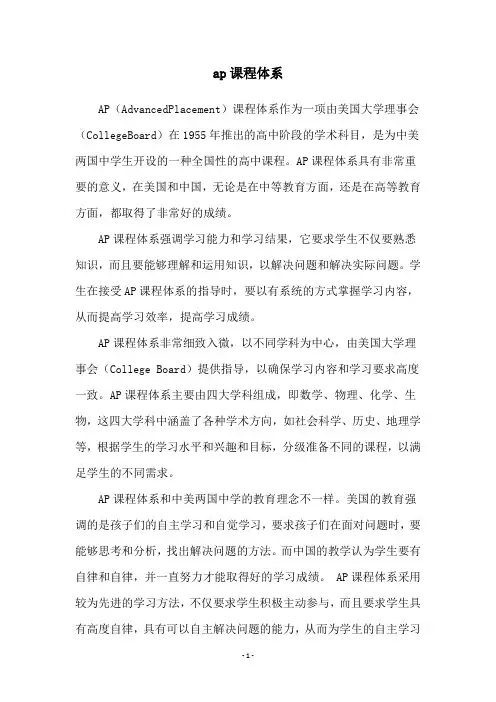 ap 课程体系

AP（AdvancedPlacement）课程体系作为一项由美国大学理事会（CollegeBoard）在 1955 年推出的高中阶段的学术科目，是为中美两国中学生开设的一种全国性的高中课程。AP 课程体系具有非常重要的意义，在美国和中国，无论是在中等教育方面，还是在高等教育方面，都取得了非常好的成绩。

AP 课程体系强调学习能力和学习结果，它要求学生不仅要熟悉知识，而且要能够理解和运用知识，以解决问题和解决实际问题。学生在接受 AP 课程体系的指导时，要以有系统的方式掌握学习内容，从而提高学习效率，提高学习成绩。

AP 课程体系非常细致入微，以不同学科为中心，由美国大学理事会（College Board）提供指导，以确保学习内容和学习要求高度一致。AP 课程体系主要由四大学科组成，即数学、物理、化学、生物，这四大学科中涵盖了各种学术方向，如社会科学、历史、地理学等，根据学生的学习水平和兴趣和目标，分级准备不同的课程，以满足学生的不同需求。

AP 课程体系和中美两国中学的教育理念不一样。美国的教育强调的是孩子们的自主学习和自觉学习，要求孩子们在面对问题时，要能够思考和分析，找出解决问题的方法。而中国的教学认为学生要有自律和自律，并一直努力才能取得好的学习成绩。 AP 课程体系采用较为先进的学习方法，不仅要求学生积极主动参与，而且要求学生具有高度自律，具有可以自主解决问题的能力，从而为学生的自主学习

-1-